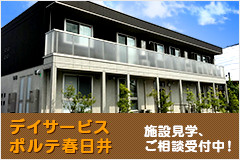 デイサービス
ポルテ春日井

施設見学、
ご相談受付中！